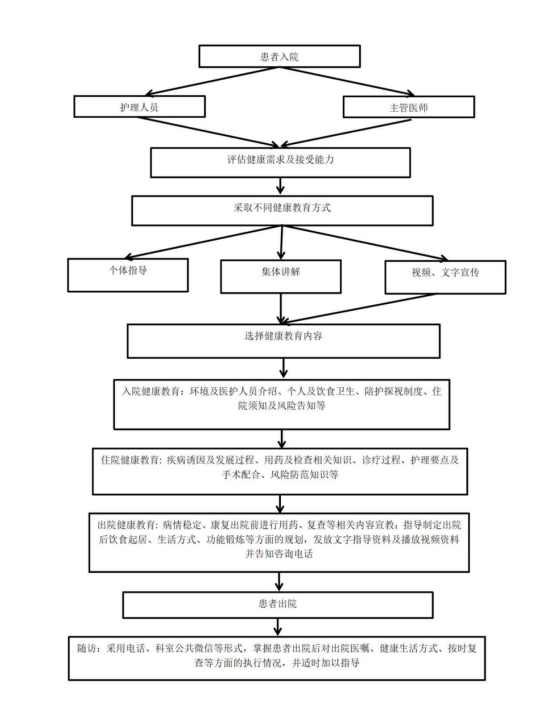 患者入院

护理人员

主管医师

评估健康需求及接受能力

采取不同健康教育方式

个体指导

集体讲解

视频、文字宣传

选择健康教育内容

入院健康教育：环境及医护人员介绍、个人及饮食卫生、陪护探视制度、住院须知及风险告知等

住院健康教育：疾病诱因及发展过程、用药及检查相关知识、诊疗过程、护理要点及手术配合、风险防范知识等

出院健康教育：病情稳定、康复出院前进行用药、复查等相关内容宣教；指导制定出院后饮食起居、生活方式、功能锻炼等方面的规划，发放文字指导资料及播放视频资料并告知咨询电话

患者出院

随访：采用电话、科室公共微信等形式，掌握患者出院后对出院医嘱、健康生活方式、按时复查等方面的执行情况，并适时加以指导